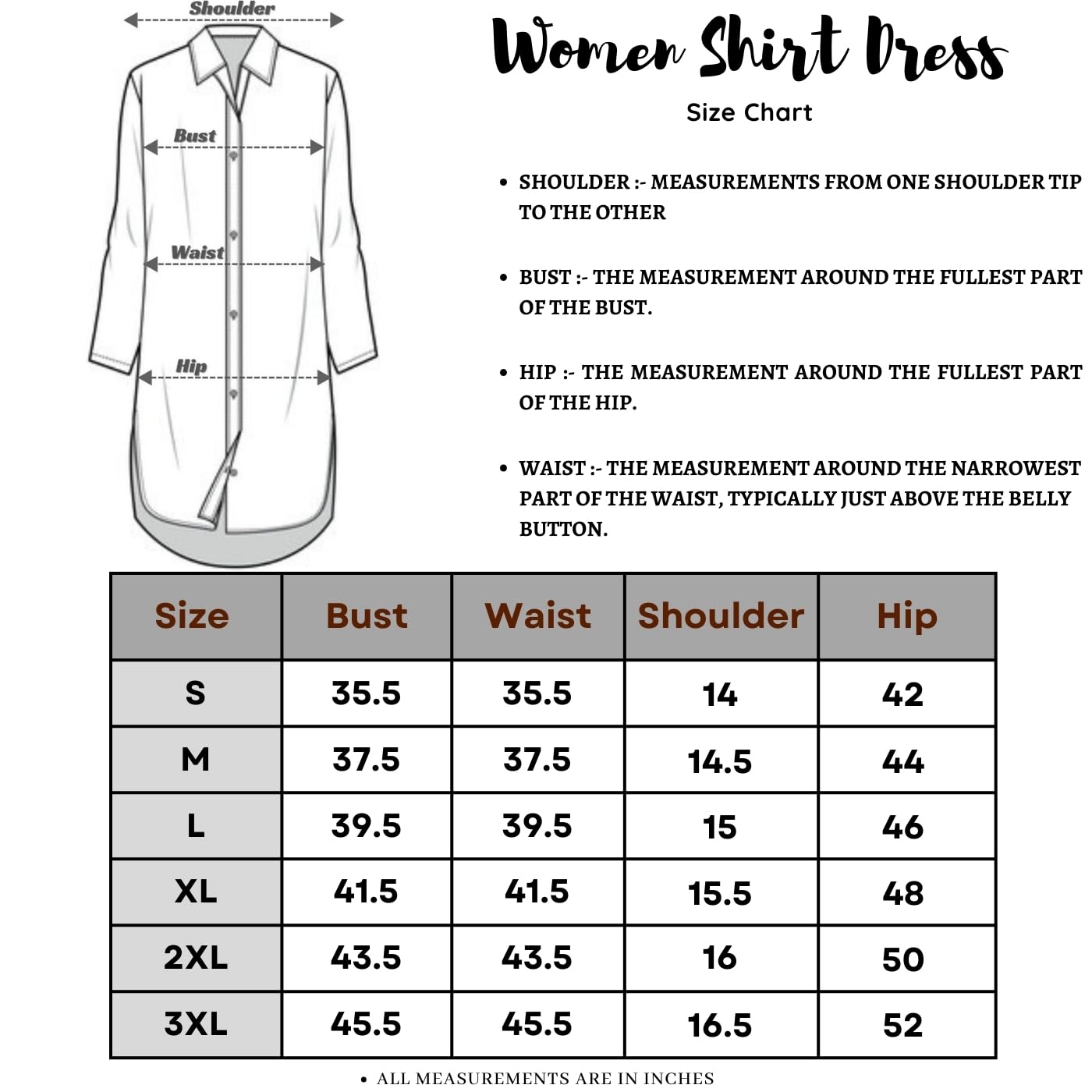 Shoulder

Bust

Waist

Hip

Women Shirt Dress

Size Chart

• SHOULDER :- MEASUREMENTS FROM ONE SHOULDER TIP TO THE OTHER

• BUST :- THE MEASUREMENT AROUND THE FULLEST PART OF THE BUST.

• HIP :- THE MEASUREMENT AROUND THE FULLEST PART OF THE HIP.

• WAIST :- THE MEASUREMENT AROUND THE NARROWEST PART OF THE WAIST, TYPICALLY JUST ABOVE THE BELLY BUTTON.

| Size | Bust | Waist | Shoulder | Hip |
|---|---|---|---|---|
| S | 35.5 | 35.5 | 14 | 42 |
| M | 37.5 | 37.5 | 14.5 | 44 |
| L | 39.5 | 39.5 | 15 | 46 |
| XL | 41.5 | 41.5 | 15.5 | 48 |
| 2XL | 43.5 | 43.5 | 16 | 50 |
| 3XL | 45.5 | 45.5 | 16.5 | 52 |

• ALL MEASUREMENTS ARE IN INCHES